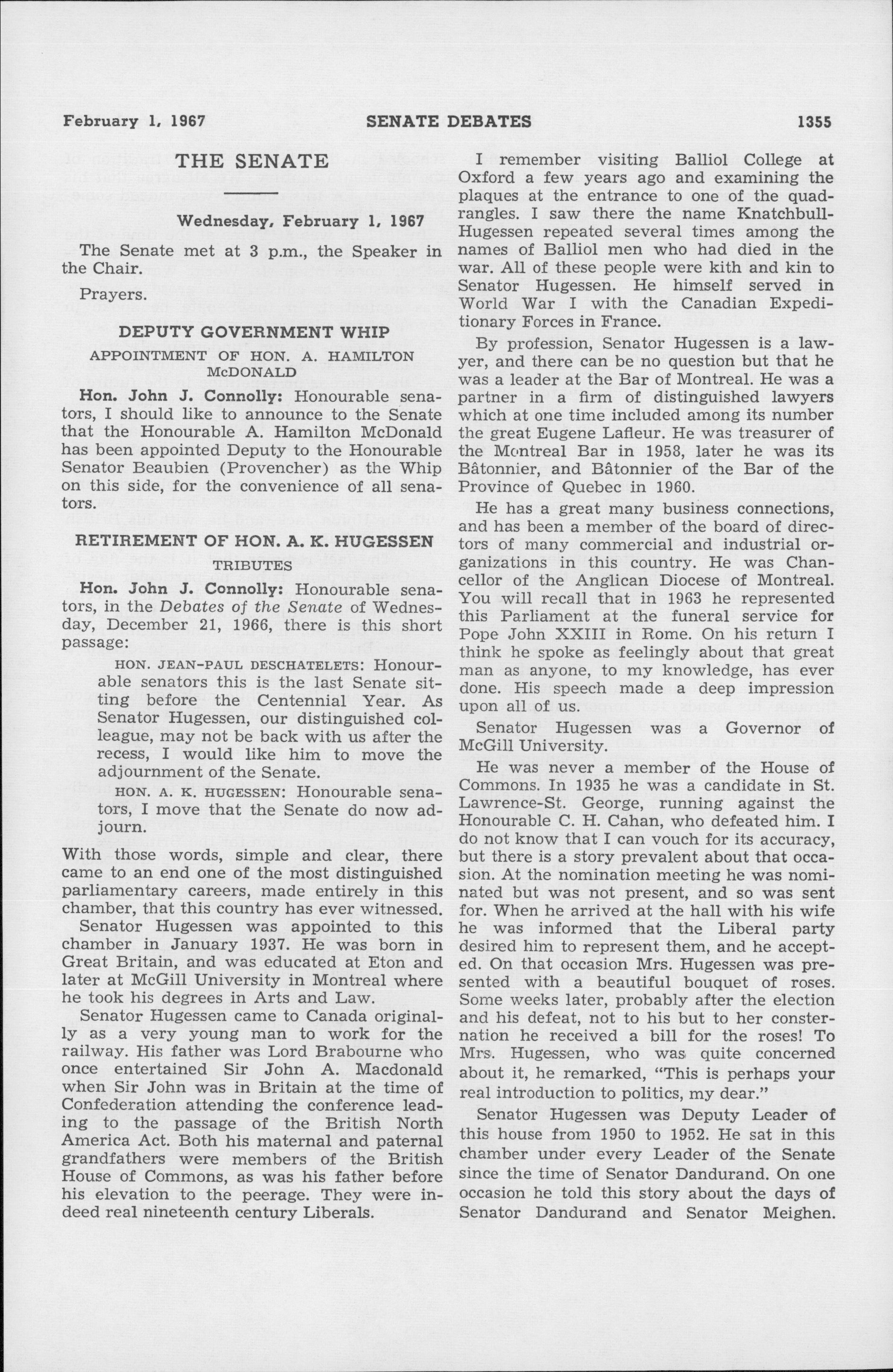 February 1, 1967 SENATE DEBATES 1355

THE SENATE

Wednesday, February 1, 1967

The Senate met at 3 p.m., the Speaker in the Chair.

Prayers.

DEPUTY GOVERNMENT WHIP

APPOINTMENT OF HON. A. HAMILTON McDONALD

Hon. John J. Connolly: Honourable senators, I should like to announce to the Senate that the Honourable A. Hamilton McDonald has been appointed Deputy to the Honourable Senator Beaubien (Provencher) as the Whip on this side, for the convenience of all senators.

RETIREMENT OF HON. A. K. HUGESSEN

TRIBUTES

Hon. John J. Connolly: Honourable senators, in the Debates of the Senate of Wednesday, December 21, 1966, there is this short passage:

HON. JEAN-PAUL DESCHATELETS: Honourable senators this is the last Senate sitting before the Centennial Year. As Senator Hugessen, our distinguished colleague, may not be back with us after the recess, I would like him to move the adjournment of the Senate.

HON. A. K. HUGESSEN: Honourable senators, I move that the Senate do now adjourn.

With those words, simple and clear, there came to an end one of the most distinguished parliamentary careers, made entirely in this chamber, that this country has ever witnessed.

Senator Hugessen was appointed to this chamber in January 1937. He was born in Great Britain, and was educated at Eton and later at McGill University in Montreal where he took his degrees in Arts and Law.

Senator Hugessen came to Canada originally as a very young man to work for the railway. His father was Lord Brabourne who once entertained Sir John A. Macdonald when Sir John was in Britain at the time of Confederation attending the conference leading to the passage of the British North America Act. Both his maternal and paternal grandfathers were members of the British House of Commons, as was his father before his elevation to the peerage. They were indeed real nineteenth century Liberals.

I remember visiting Balliol College at Oxford a few years ago and examining the plaques at the entrance to one of the quadrangles. I saw there the name Knatchbull-Hugessen repeated several times among the names of Balliol men who had died in the war. All of these people were kith and kin to Senator Hugessen. He himself served in World War I with the Canadian Expeditionary Forces in France.

By profession, Senator Hugessen is a lawyer, and there can be no question but that he was a leader at the Bar of Montreal. He was a partner in a firm of distinguished lawyers which at one time included among its number the great Eugene Lafleur. He was treasurer of the Montreal Bar in 1958, later he was its Bâtonnier, and Bâtonnier of the Bar of the Province of Quebec in 1960.

He has a great many business connections, and has been a member of the board of directors of many commercial and industrial organizations in this country. He was Chancellor of the Anglican Diocese of Montreal. You will recall that in 1963 he represented this Parliament at the funeral service for Pope John XXIII in Rome. On his return I think he spoke as feelingly about that great man as anyone, to my knowledge, has ever done. His speech made a deep impression upon all of us.

Senator Hugessen was a Governor of McGill University.

He was never a member of the House of Commons. In 1935 he was a candidate in St. Lawrence-St. George, running against the Honourable C. H. Cahan, who defeated him. I do not know that I can vouch for its accuracy, but there is a story prevalent about that occasion. At the nomination meeting he was nominated but was not present, and so was sent for. When he arrived at the hall with his wife he was informed that the Liberal party desired him to represent them, and he accepted. On that occasion Mrs. Hugessen was presented with a beautiful bouquet of roses. Some weeks later, probably after the election and his defeat, not to his but to her consternation he received a bill for the roses! To Mrs. Hugessen, who was quite concerned about it, he remarked, "This is perhaps your real introduction to politics, my dear."

Senator Hugessen was Deputy Leader of this house from 1950 to 1952. He sat in this chamber under every Leader of the Senate since the time of Senator Dandurand. On one occasion he told this story about the days of Senator Dandurand and Senator Meighen.